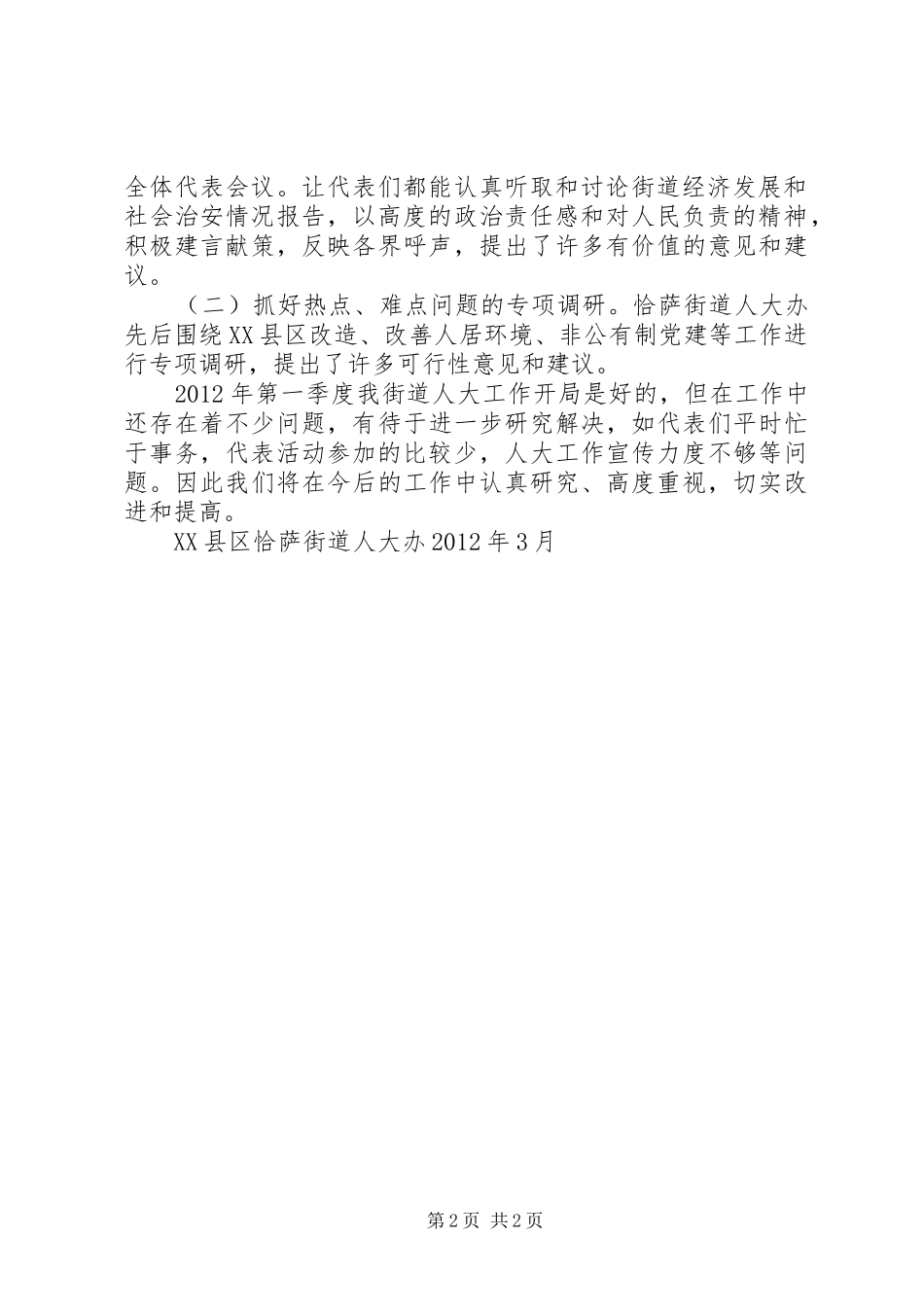 全体代表会议。让代表们都能认真听取和讨论街道经济发展和社会治安情况报告，以高度的政治责任感和对人民负责的精神，积极建言献策，反映各界呼声，提出了许多有价值的意见和建议。

（二）抓好热点、难点问题的专项调研。恰萨街道人大办先后围绕XX县区改造、改善人居环境、非公有制党建等工作进行专项调研，提出了许多可行性意见和建议。

2012年第一季度我街道人大工作开局是好的，但在工作中还存在着不少问题，有待于进一步研究解决，如代表们平时忙于事务，代表活动参加的比较少，人大工作宣传力度不够等问题。因此我们将在今后的工作中认真研究、高度重视，切实改进和提高。

XX县区恰萨街道人大办2012年3月

第2页 共2页